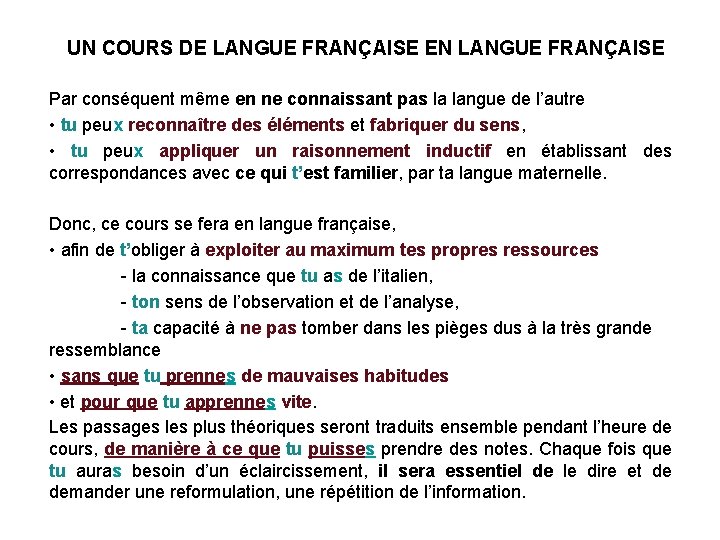 UN COURS DE LANGUE FRANÇAISE EN LANGUE FRANÇAISE

Par conséquent même en ne connaissant pas la langue de l'autre
• tu peux reconnaître des éléments et fabriquer du sens,
• tu peux appliquer un raisonnement inductif en établissant des correspondances avec ce qui t'est familier, par ta langue maternelle.

Donc, ce cours se fera en langue française,
• afin de t'obliger à exploiter au maximum tes propres ressources
- la connaissance que tu as de l'italien,
- ton sens de l'observation et de l'analyse,
- ta capacité à ne pas tomber dans les pièges dus à la très grande ressemblance
• sans que tu prennes de mauvaises habitudes
• et pour que tu apprennes vite.
Les passages les plus théoriques seront traduits ensemble pendant l'heure de cours, de manière à ce que tu puisses prendre des notes. Chaque fois que tu auras besoin d'un éclaircissement, il sera essentiel de le dire et de demander une reformulation, une répétition de l'information.